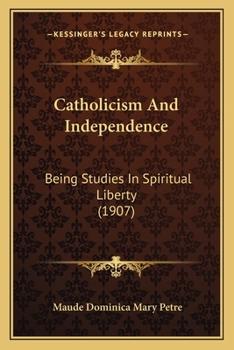 —KESSINGER'S LEGACY REPRINTS—

Catholicism And Independence

Being Studies In Spiritual Liberty (1907)

Maude Dominica Mary Petre